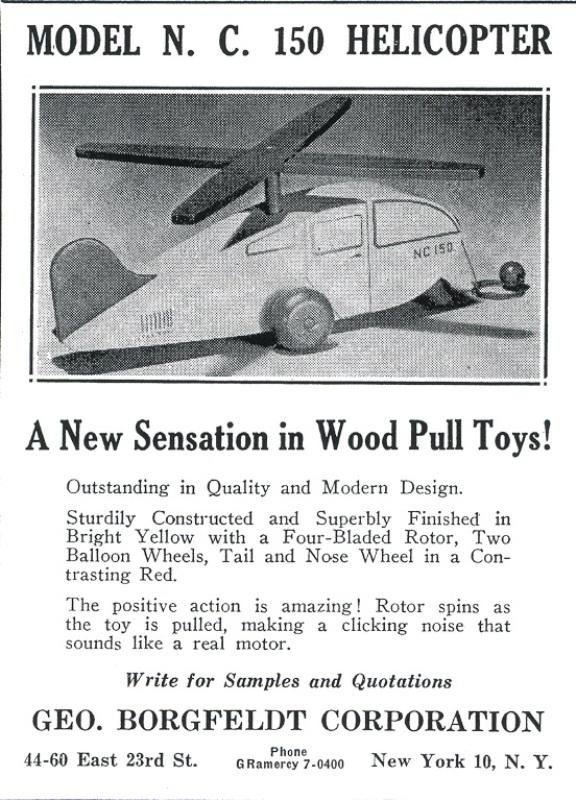 MODEL N. C. 150 HELICOPTER

NC 150

A New Sensation in Wood Pull Toys!

Outstanding in Quality and Modern Design.

Sturdily Constructed and Superbly Finished in Bright Yellow with a Four-Bladed Rotor, Two Balloon Wheels, Tail and Nose Wheel in a Contrasting Red.

The positive action is amazing! Rotor spins as the toy is pulled, making a clicking noise that sounds like a real motor.

Write for Samples and Quotations

GEO. BORGFELDT CORPORATION

44-60 East 23rd St. Phone GRamercy 7-0400 New York 10, N. Y.